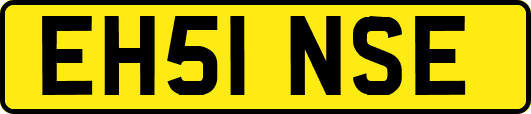 EH51 NSE